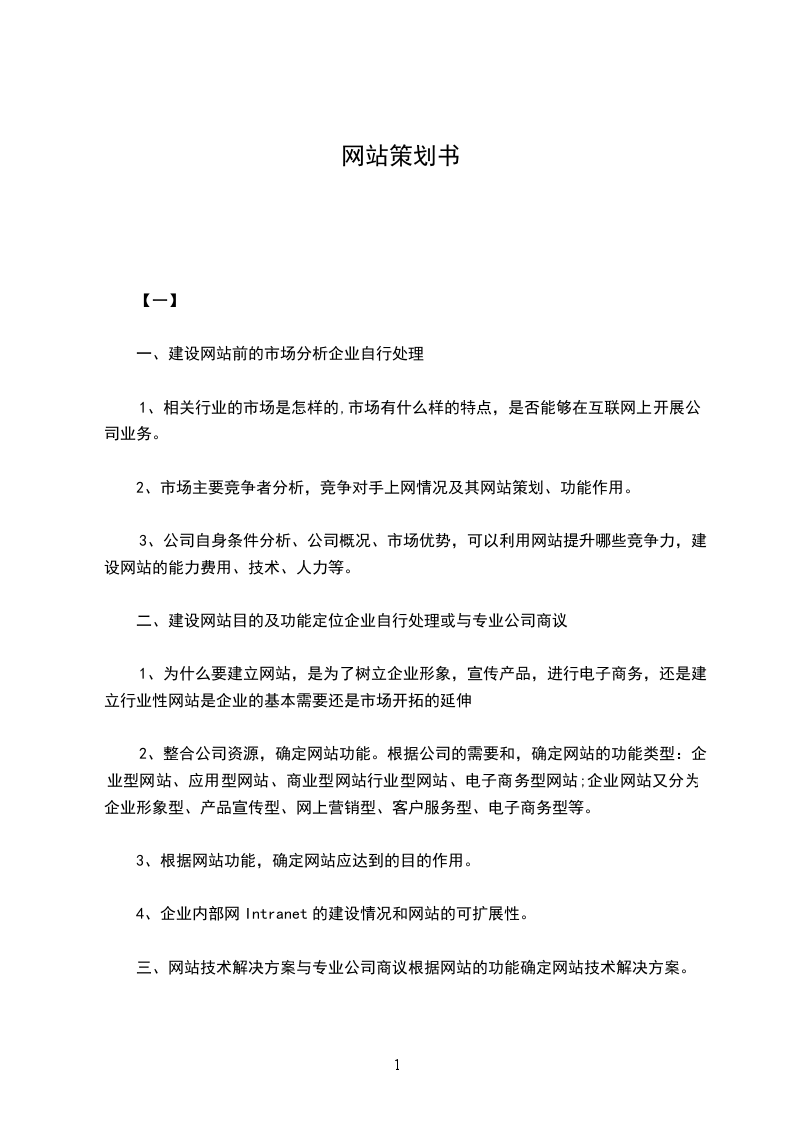 网站策划书

【一】

一、建设网站前的市场分析企业自行处理

1、相关行业的市场是怎样的,市场有什么样的特点，是否能够在互联网上开展公司业务。

2、市场主要竞争者分析，竞争对手上网情况及其网站策划、功能作用。

3、公司自身条件分析、公司概况、市场优势，可以利用网站提升哪些竞争力，建设网站的能力费用、技术、人力等。

二、建设网站目的及功能定位企业自行处理或与专业公司商议

1、为什么要建立网站，是为了树立企业形象，宣传产品，进行电子商务，还是建立行业性网站是企业的基本需要还是市场开拓的延伸

2、整合公司资源，确定网站功能。根据公司的需要和，确定网站的功能类型：企业型网站、应用型网站、商业型网站行业型网站、电子商务型网站;企业网站又分为企业形象型、产品宣传型、网上营销型、客户服务型、电子商务型等。

3、根据网站功能，确定网站应达到的目的作用。

4、企业内部网 Intranet 的建设情况和网站的可扩展性。

三、网站技术解决方案与专业公司商议根据网站的功能确定网站技术解决方案。

1